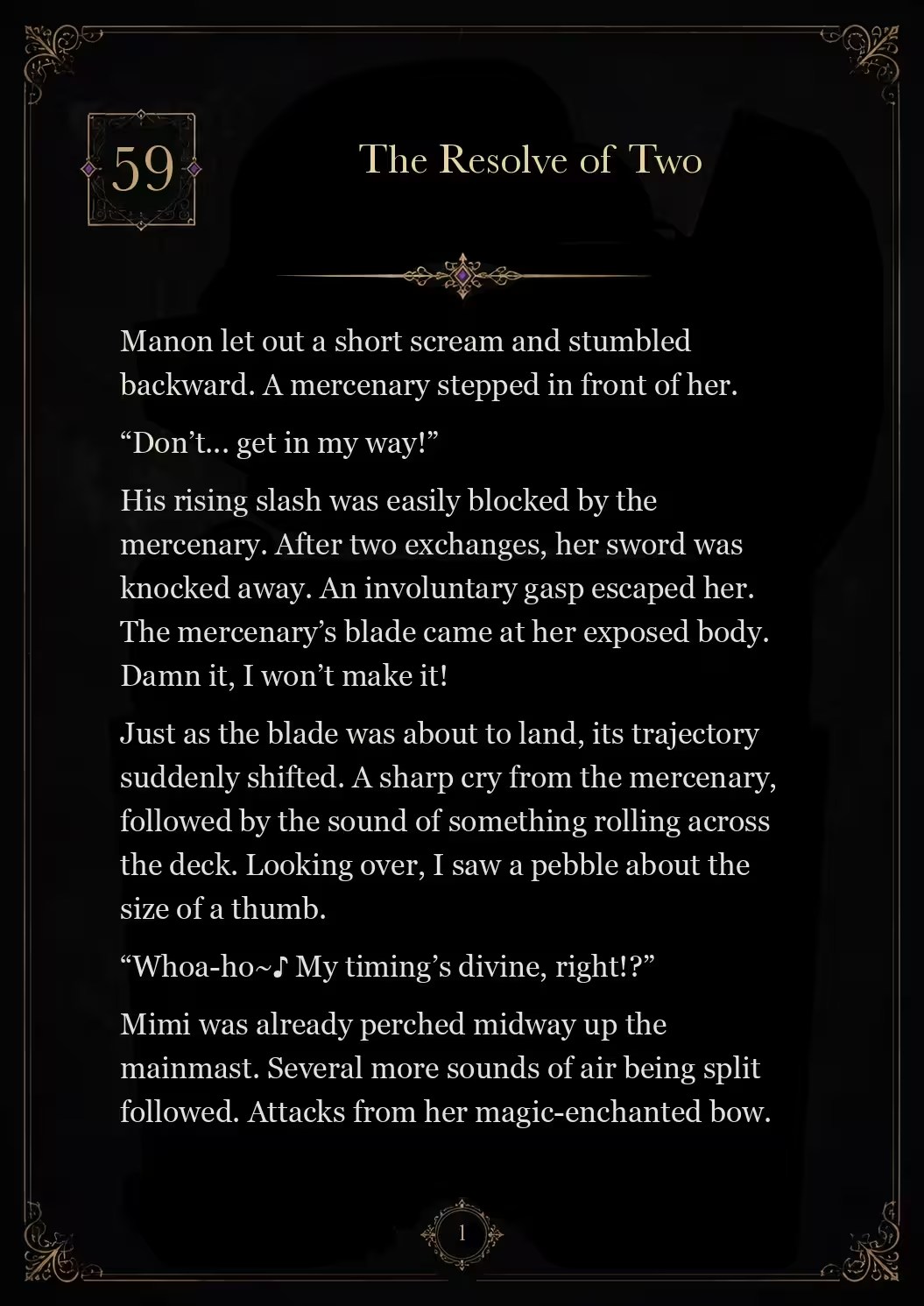 59

The Resolve of Two

Manon let out a short scream and stumbled backward. A mercenary stepped in front of her.

“Don’t… get in my way!”

His rising slash was easily blocked by the mercenary. After two exchanges, her sword was knocked away. An involuntary gasp escaped her. The mercenary’s blade came at her exposed body. Damn it, I won’t make it!

Just as the blade was about to land, its trajectory suddenly shifted. A sharp cry from the mercenary, followed by the sound of something rolling across the deck. Looking over, I saw a pebble about the size of a thumb.

“Whoa-ho~♪ My timing’s divine, right!?”

Mimi was already perched midway up the mainmast. Several more sounds of air being split followed. Attacks from her magic-enchanted bow.

1